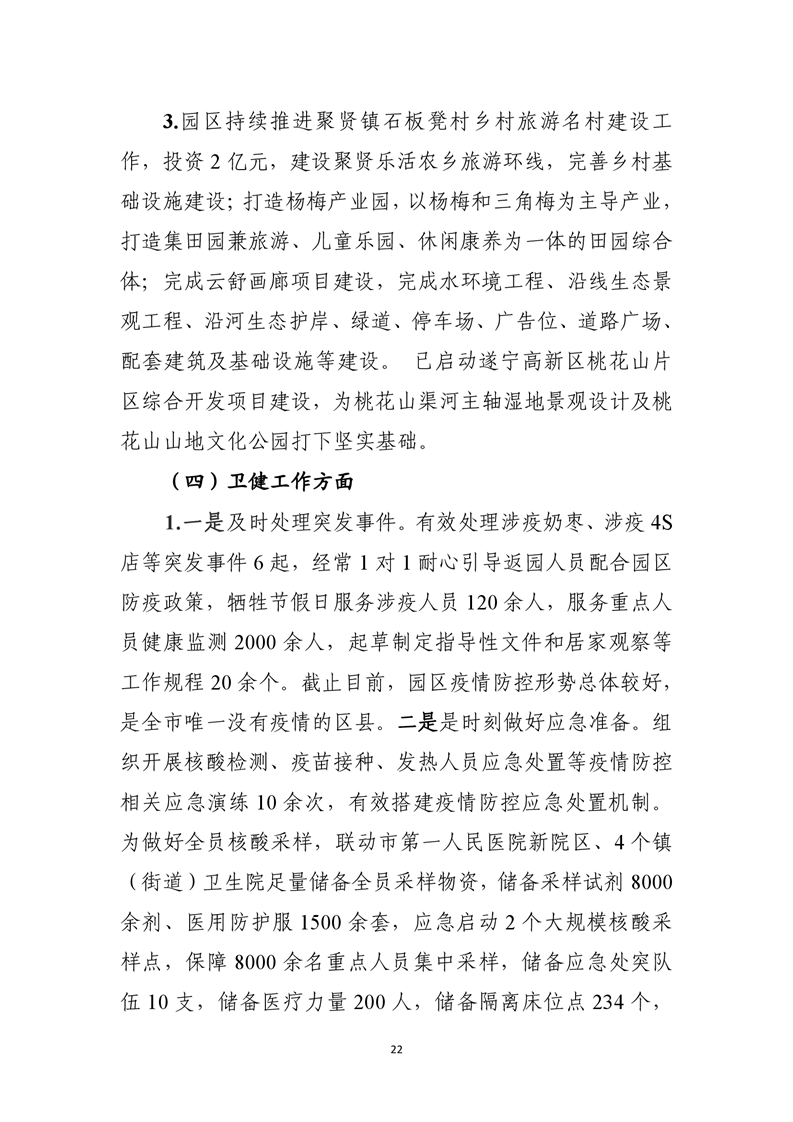 3.园区持续推进聚贤镇石板凳村乡村旅游名村建设工作，投资 2 亿元，建设聚贤乐活农乡旅游环线，完善乡村基础设施建设；打造杨梅产业园，以杨梅和三角梅为主导产业，打造集田园兼旅游、儿童乐园、休闲康养为一体的田园综合体；完成云舒画廊项目建设，完成水环境工程、沿线生态景观工程、沿河生态护岸、绿道、停车场、广告位、道路广场、配套建筑及基础设施等建设。 已启动遂宁高新区桃花山片区综合开发项目建设，为桃花山渠河主轴湿地景观设计及桃花山山地文化公园打下坚实基础。

（四）卫健工作方面

1.一是及时处理突发事件。有效处理涉疫奶枣、涉疫 4S 店等突发事件 6 起，经常 1 对 1 耐心引导返园人员配合园区防疫政策，牺牲节假日服务涉疫人员 120 余人，服务重点人员健康监测 2000 余人，起草制定指导性文件和居家观察等工作规程 20 余个。截止目前，园区疫情防控形势总体较好，是全市唯一没有疫情的区县。二是是时刻做好应急准备。组织开展核酸检测、疫苗接种、发热人员应急处置等疫情防控相关应急演练 10 余次，有效搭建疫情防控应急处置机制。为做好全员核酸采样，联动市第一人民医院新院区、4 个镇（街道）卫生院足量储备全员采样物资，储备采样试剂 8000 余剂、医用防护服 1500 余套，应急启动 2 个大规模核酸采样点，保障 8000 余名重点人员集中采样，储备应急处突队伍 10 支，储备医疗力量 200 人，储备隔离床位点 234 个，

22